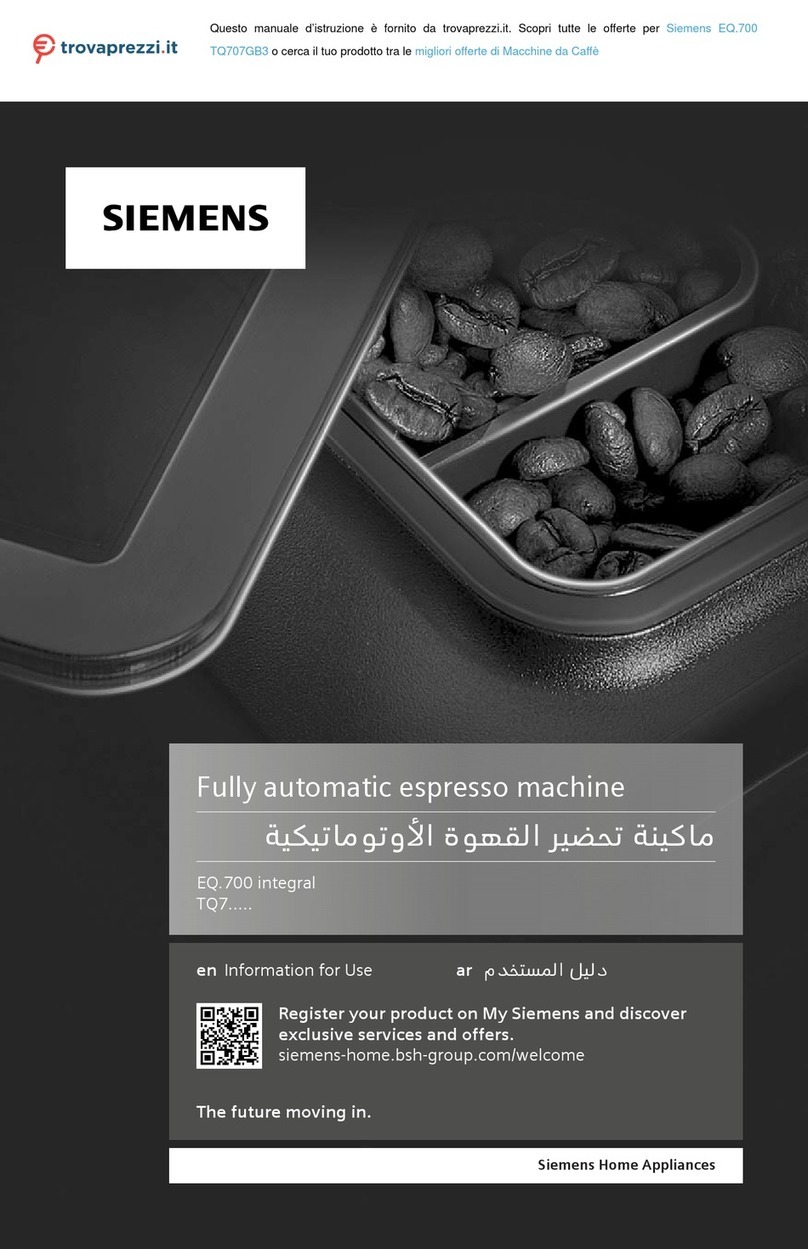 trovaprezzi.it

Questo manuale d'istruzione è fornito da trovaprezzi.it. Scopri tutte le offerte per Siemens EQ.700 TQ707GB3 o cerca il tuo prodotto tra le migliori offerte di Macchine da Caffè

SIEMENS

Fully automatic espresso machine
ماكينة تحضير القهوة الأوتوماتيكية

EQ.700 integral
TQ7.....

en Information for Use
ar دليل المستخدم

Register your product on My Siemens and discover exclusive services and offers.
siemens-home.bsh-group.com/welcome

The future moving in.

Siemens Home Appliances